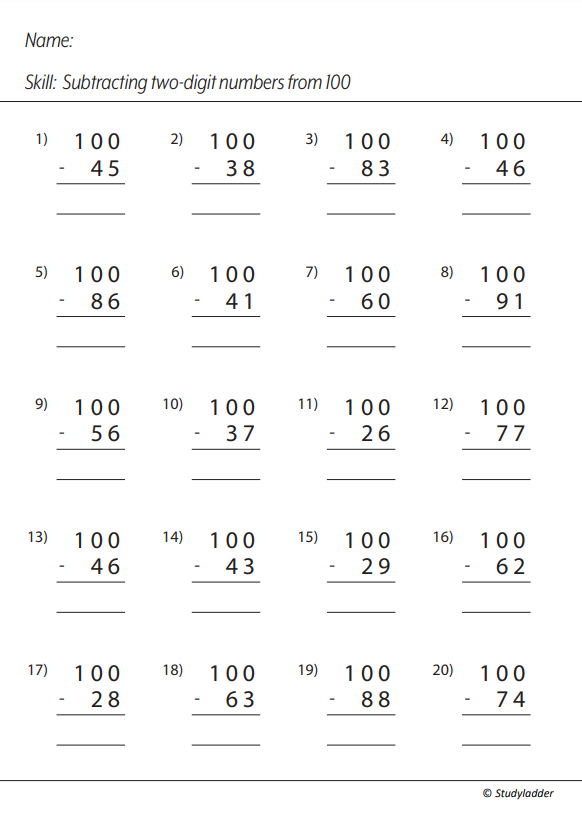 Name:

Skill: Subtracting two-digit numbers from 100

1) 100
- 45

2) 100
- 38

3) 100
- 83

4) 100
- 46

5) 100
- 86

6) 100
- 41

7) 100
- 60

8) 100
- 91

9) 100
- 56

10) 100
- 37

11) 100
- 26

12) 100
- 77

13) 100
- 46

14) 100
- 43

15) 100
- 29

16) 100
- 62

17) 100
- 28

18) 100
- 63

19) 100
- 88

20) 100
- 74

© Studyladder